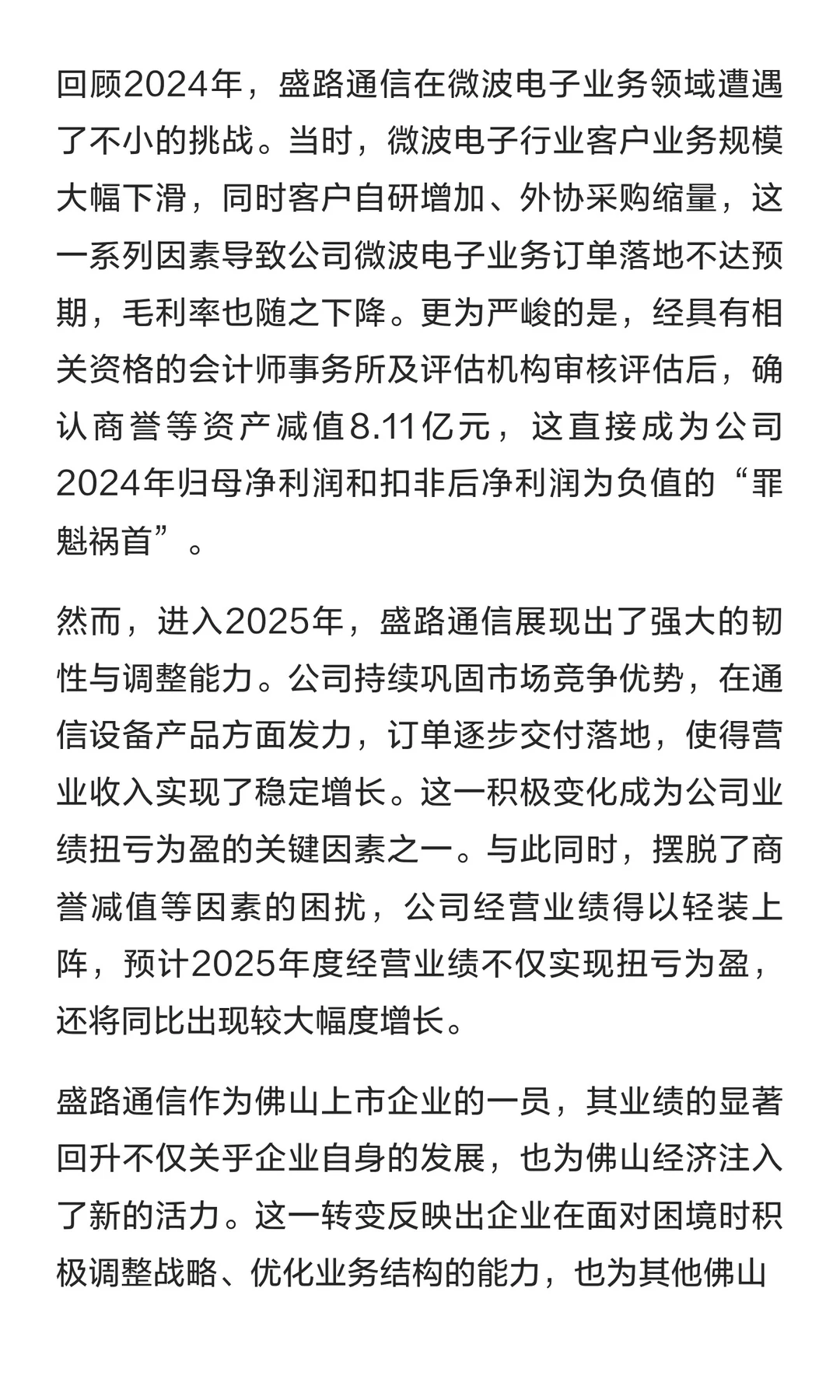 回顾2024年，盛路通信在微波电子业务领域遭遇了不小的挑战。当时，微波电子行业客户业务规模大幅下滑，同时客户自研增加、外协采购缩量，这一系列因素导致公司微波电子业务订单落地不达预期，毛利率也随之下降。更为严峻的是，经具有相关资格的会计师事务所及评估机构审核评估后，确认商誉等资产减值8.11亿元，这直接成为公司2024年归母净利润和扣非后净利润为负值的“罪魁祸首”。

然而，进入2025年，盛路通信展现出了强大的韧性与调整能力。公司持续巩固市场竞争优势，在通信设备产品方面发力，订单逐步交付落地，使得营业收入实现了稳定增长。这一积极变化成为公司业绩扭亏为盈的关键因素之一。与此同时，摆脱了商誉减值等因素的困扰，公司经营业绩得以轻装上阵，预计2025年度经营业绩不仅实现扭亏为盈，还将同比出现较大幅度增长。

盛路通信作为佛山上市企业的一员，其业绩的显著回升不仅关乎企业自身的发展，也为佛山经济注入了新的活力。这一转变反映出企业在面对困境时积极调整战略、优化业务结构的能力，也为其他佛山